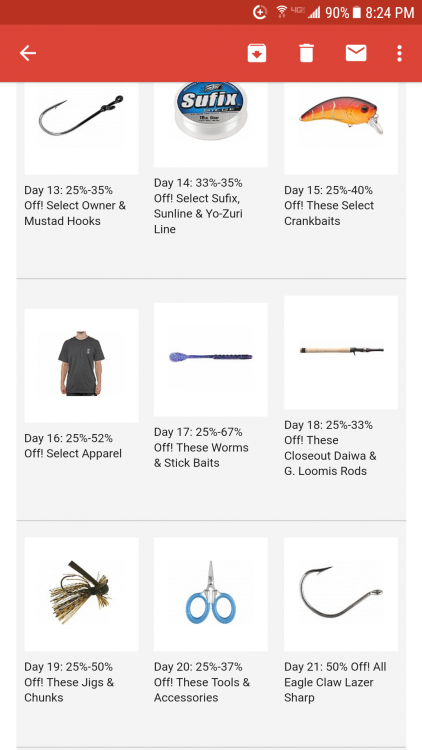 4G 90% 8:24 PM

Sufix

Day 13: 25%-35% Off! Select Owner & Mustad Hooks

Day 14: 33%-35% Off! Select Sufix, Sunline & Yo-Zuri Line

Day 15: 25%-40% Off! These Select Crankbaits

Day 16: 25%-52% Off! Select Apparel

Day 17: 25%-67% Off! These Worms & Stick Baits

Day 18: 25%-33% Off! These Closeout Daiwa & G. Loomis Rods

Day 19: 25%-50% Off! These Jigs & Chunks

Day 20: 25%-37% Off! These Tools & Accessories

Day 21: 50% Off! All Eagle Claw Lazer Sharp